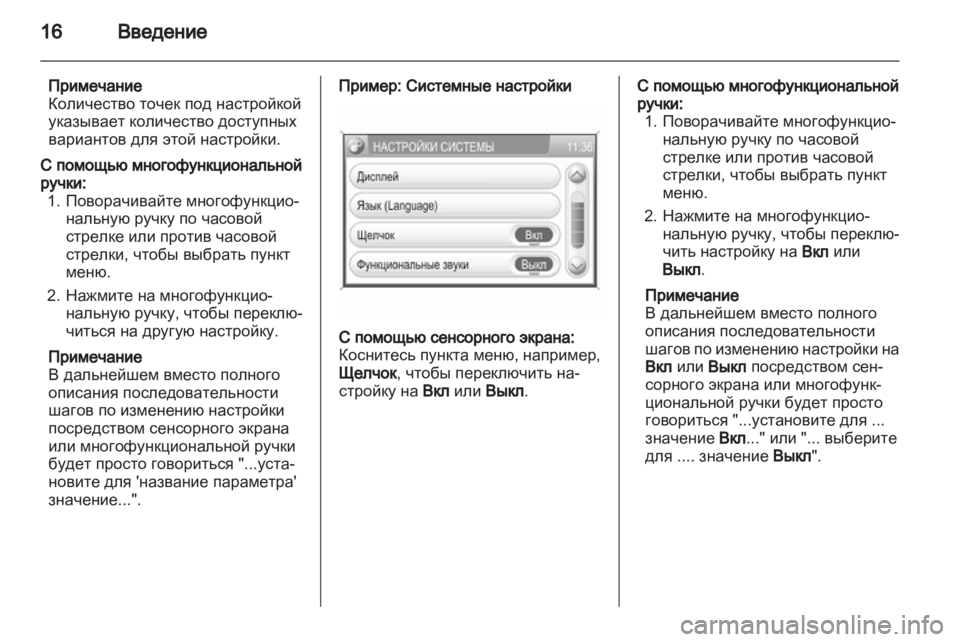 16 Введение

Примечание
Количество точек под настройкой указывает количество доступных вариантов для этой настройки.

С помощью многофункциональной ручки:
1. Поворачивайте многофункциональную ручку по часовой стрелке или против часовой стрелки, чтобы выбрать пункт меню.
2. Нажмите на многофункциональную ручку, чтобы переключиться на другую настройку.

Примечание
В дальнейшем вместо полного описания последовательности шагов по изменению настройки посредством сенсорного экрана или многофункциональной ручки будет просто говориться "...установите для 'название параметра' значение...".

Пример: Системные настройки

НАСТРОЙКИ СИСТЕМЫ 11:36
Дисплей
Язык (Language)
Щелчок Вкл
Функциональные звуки Выкл

С помощью сенсорного экрана:
Коснитесь пункта меню, например, Щелчок, чтобы переключить настройку на Вкл или Выкл.

С помощью многофункциональной ручки:
1. Поворачивайте многофункциональную ручку по часовой стрелке или против часовой стрелки, чтобы выбрать пункт меню.
2. Нажмите на многофункциональную ручку, чтобы переключить настройку на Вкл или Выкл.

Примечание
В дальнейшем вместо полного описания последовательности шагов по изменению настройки на Вкл или Выкл посредством сенсорного экрана или многофункциональной ручки будет просто говориться "...установите для ... значение Вкл..." или "... выберите для .... значение Выкл".

carmanualsonline.info